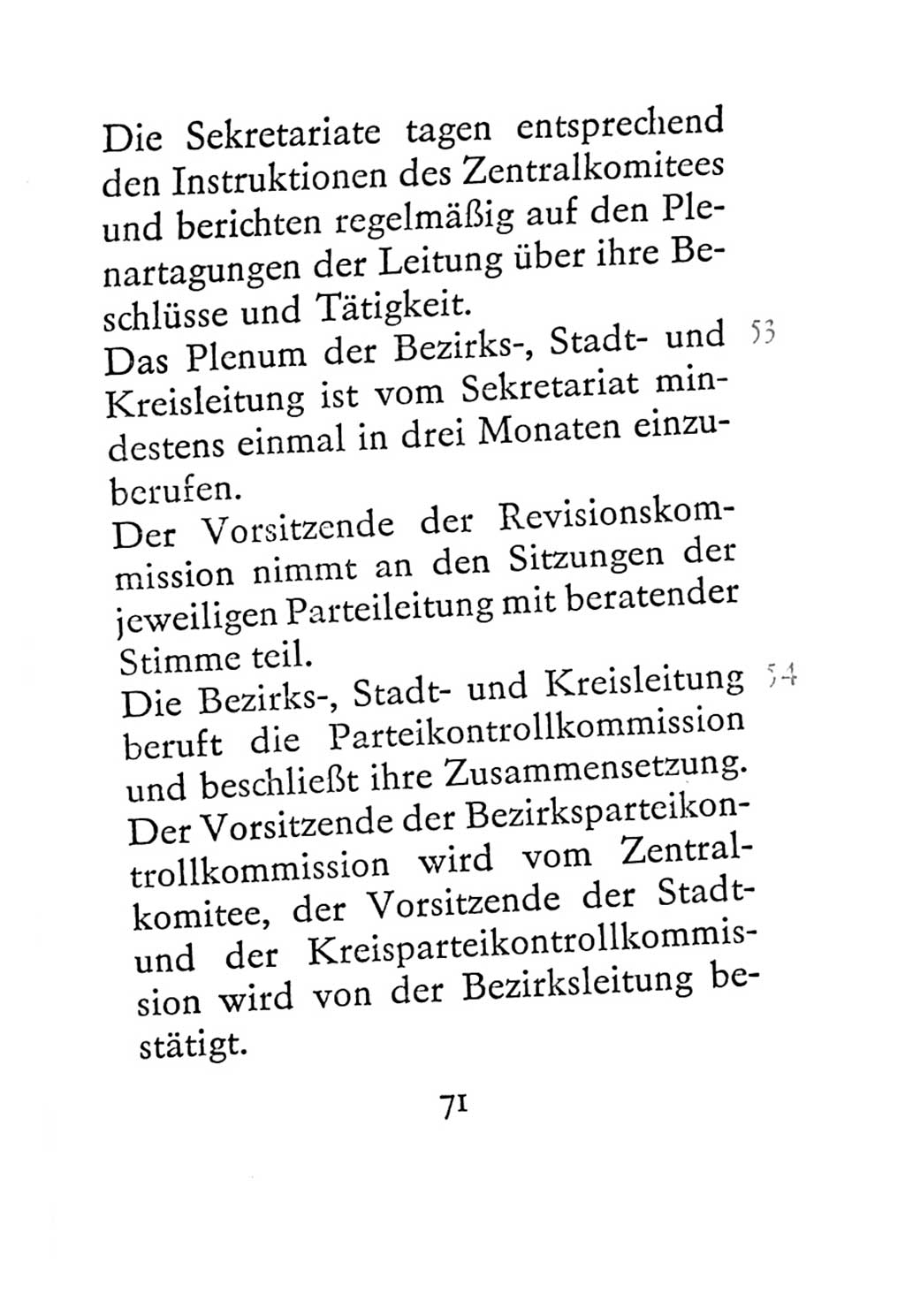 Die Sekretariate tagen entsprechend den Instruktionen des Zentralkomitees und berichten regelmäßig auf den Plenartagungen der Leitung über ihre Beschlüsse und Tätigkeit.

53 Das Plenum der Bezirks-, Stadt- und Kreisleitung ist vom Sekretariat mindestens einmal in drei Monaten einzuberufen.

Der Vorsitzende der Revisionskommission nimmt an den Sitzungen der jeweiligen Parteileitung mit beratender Stimme teil.

54 Die Bezirks-, Stadt- und Kreisleitung beruft die Parteikontrollkommission und beschließt ihre Zusammensetzung. Der Vorsitzende der Bezirksparteikontrollkommission wird vom Zentralkomitee, der Vorsitzende der Stadt- und der Kreisparteikontrollkommission wird von der Bezirksleitung bestätigt.

71